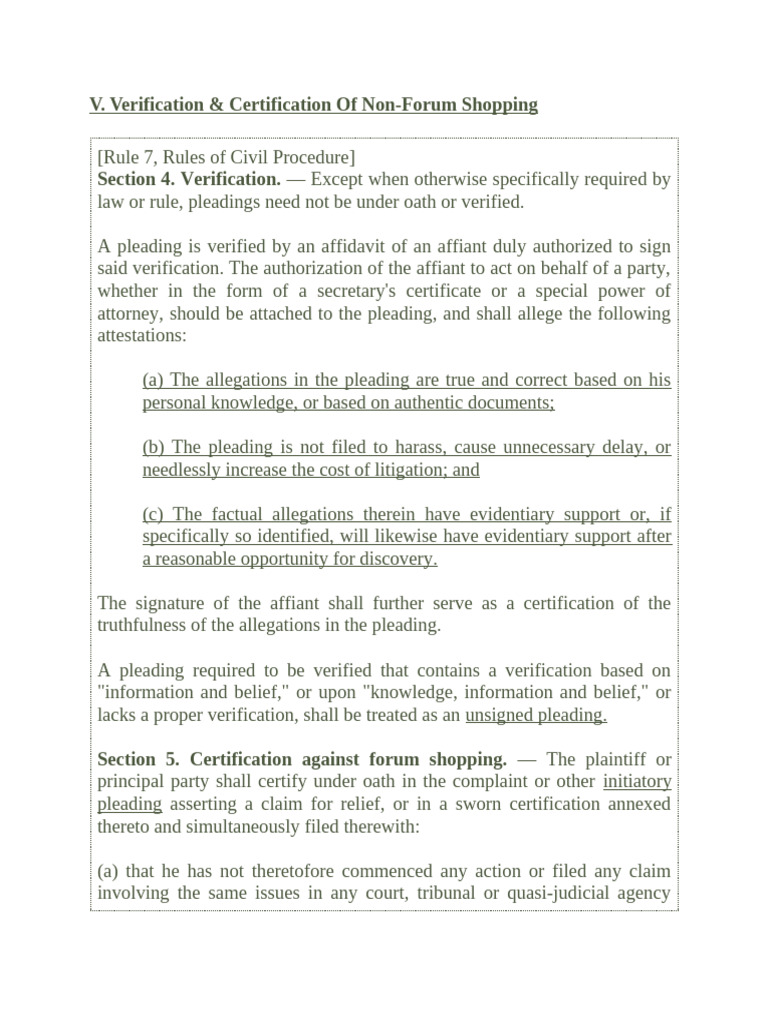 V. Verification & Certification Of Non-Forum Shopping

[Rule 7, Rules of Civil Procedure]
Section 4. Verification. — Except when otherwise specifically required by law or rule, pleadings need not be under oath or verified.

A pleading is verified by an affidavit of an affiant duly authorized to sign said verification. The authorization of the affiant to act on behalf of a party, whether in the form of a secretary's certificate or a special power of attorney, should be attached to the pleading, and shall allege the following attestations:

(a) The allegations in the pleading are true and correct based on his personal knowledge, or based on authentic documents;

(b) The pleading is not filed to harass, cause unnecessary delay, or needlessly increase the cost of litigation; and

(c) The factual allegations therein have evidentiary support or, if specifically so identified, will likewise have evidentiary support after a reasonable opportunity for discovery.

The signature of the affiant shall further serve as a certification of the truthfulness of the allegations in the pleading.

A pleading required to be verified that contains a verification based on "information and belief," or upon "knowledge, information and belief," or lacks a proper verification, shall be treated as an unsigned pleading.

Section 5. Certification against forum shopping. — The plaintiff or principal party shall certify under oath in the complaint or other initiatory pleading asserting a claim for relief, or in a sworn certification annexed thereto and simultaneously filed therewith:

(a) that he has not theretofore commenced any action or filed any claim involving the same issues in any court, tribunal or quasi-judicial agency